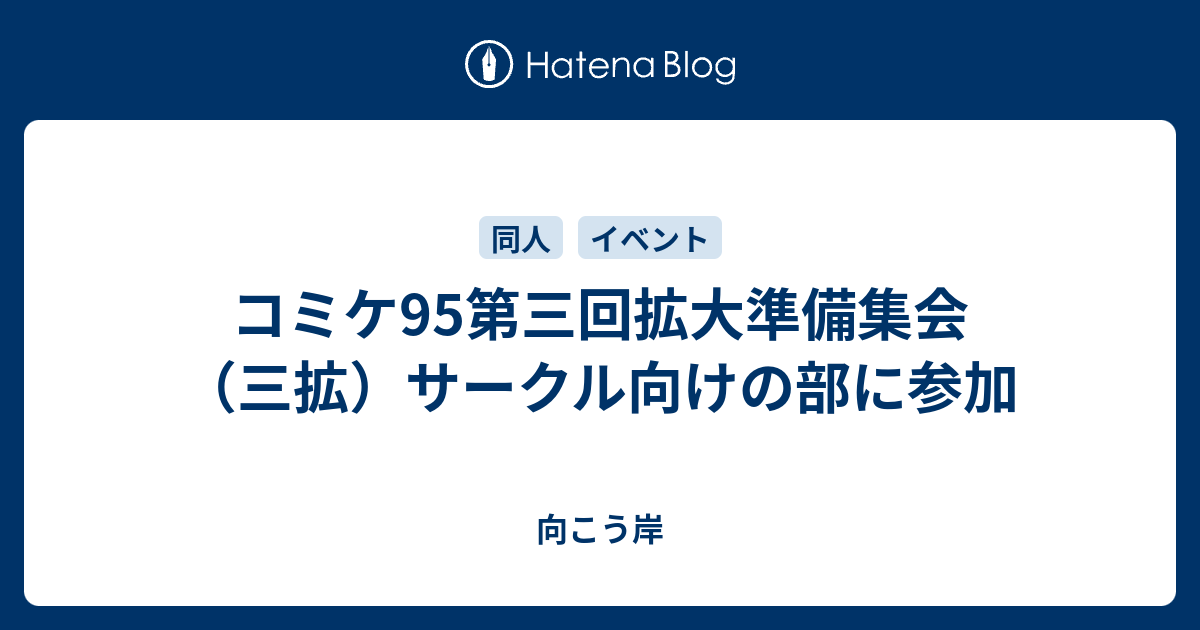 Hatena Blog

同人 イベント

コミケ95第三回拡大準備集会（三拡）サークル向けの部に参加

向こう岸